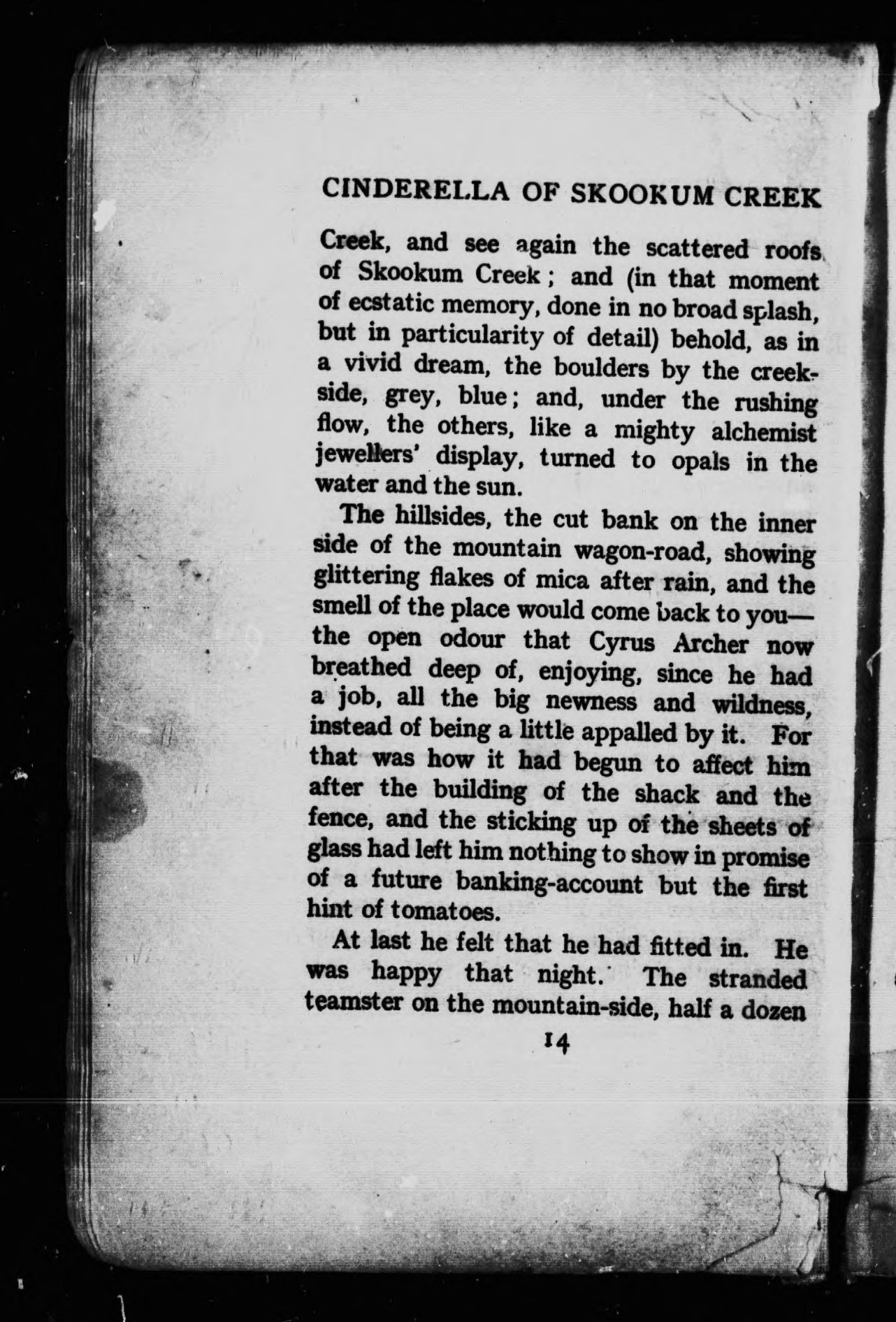 CINDERELLA OF SKOOKUM CREEK

Creek, and see again the scattered roofs of Skookum Creek; and (in that moment of ecstatic memory, done in no broad splash, but in particularity of detail) behold, as in a vivid dream, the boulders by the creekside, grey, blue; and, under the rushing flow, the others, like a mighty alchemist jewellers' display, turned to opals in the water and the sun.

The hillsides, the cut bank on the inner side of the mountain wagon-road, showing glittering flakes of mica after rain, and the smell of the place would come back to you—the open odour that Cyrus Archer now breathed deep of, enjoying, since he had a job, all the big newness and wildness, instead of being a little appalled by it. For that was how it had begun to affect him after the building of the shack and the fence, and the sticking up of the sheets of glass had left him nothing to show in promise of a future banking-account but the first hint of tomatoes.

At last he felt that he had fitted in. He was happy that night. The stranded teamster on the mountain-side, half a dozen

14